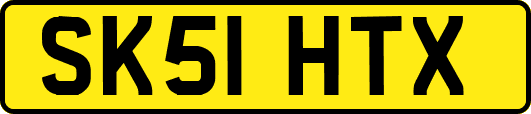 SK51 HTX